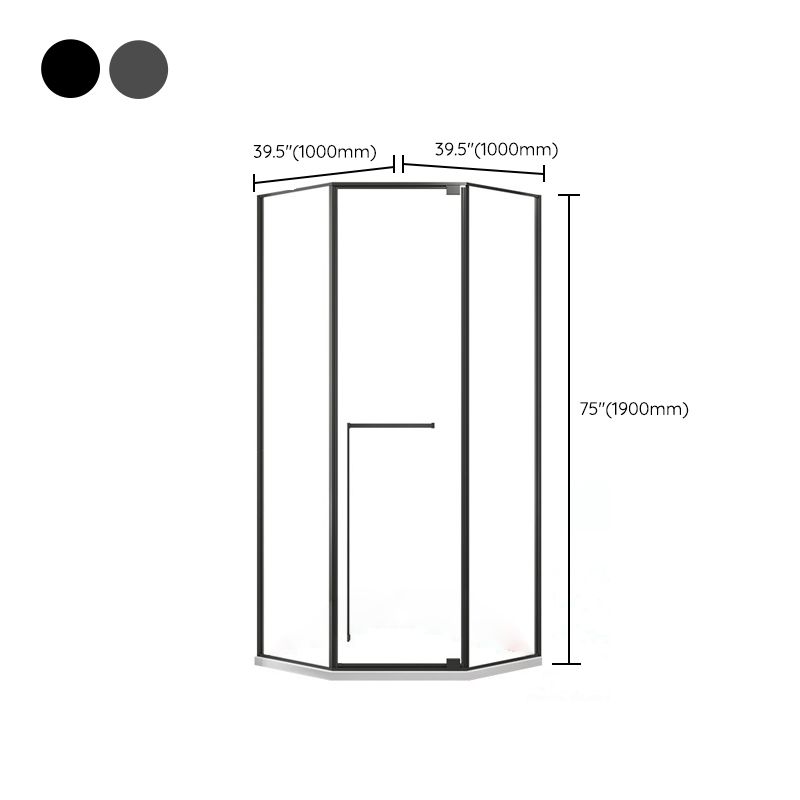 39.5"(1000mm)
39.5"(1000mm)
75"(1900mm)